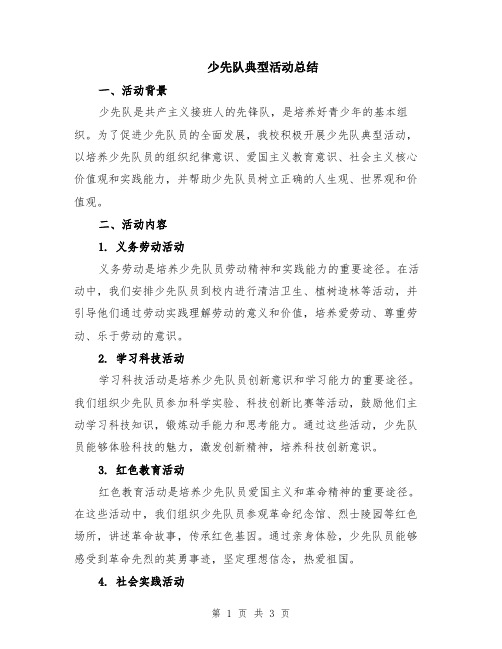 少先队典型活动总结

一、活动背景

少先队是共产主义接班人的先锋队，是培养好青少年的基本组织。为了促进少先队员的全面发展，我校积极开展少先队典型活动，以培养少先队员的组织纪律意识、爱国主义教育意识、社会主义核心价值观和实践能力，并帮助少先队员树立正确的人生观、世界观和价值观。

二、活动内容

1. 义务劳动活动

义务劳动是培养少先队员劳动精神和实践能力的重要途径。在活动中，我们安排少先队员到校内进行清洁卫生、植树造林等活动，并引导他们通过劳动实践理解劳动的意义和价值，培养爱劳动、尊重劳动、乐于劳动的意识。

2. 学习科技活动

学习科技活动是培养少先队员创新意识和学习能力的重要途径。我们组织少先队员参加科学实验、科技创新比赛等活动，鼓励他们主动学习科技知识，锻炼动手能力和思考能力。通过这些活动，少先队员能够体验科技的魅力，激发创新精神，培养科技创新意识。

3. 红色教育活动

红色教育活动是培养少先队员爱国主义和革命精神的重要途径。在这些活动中，我们组织少先队员参观革命纪念馆、烈士陵园等红色场所，讲述革命故事，传承红色基因。通过亲身体验，少先队员能够感受到革命先烈的英勇事迹，坚定理想信念，热爱祖国。

4. 社会实践活动

第 1 页 共 3 页